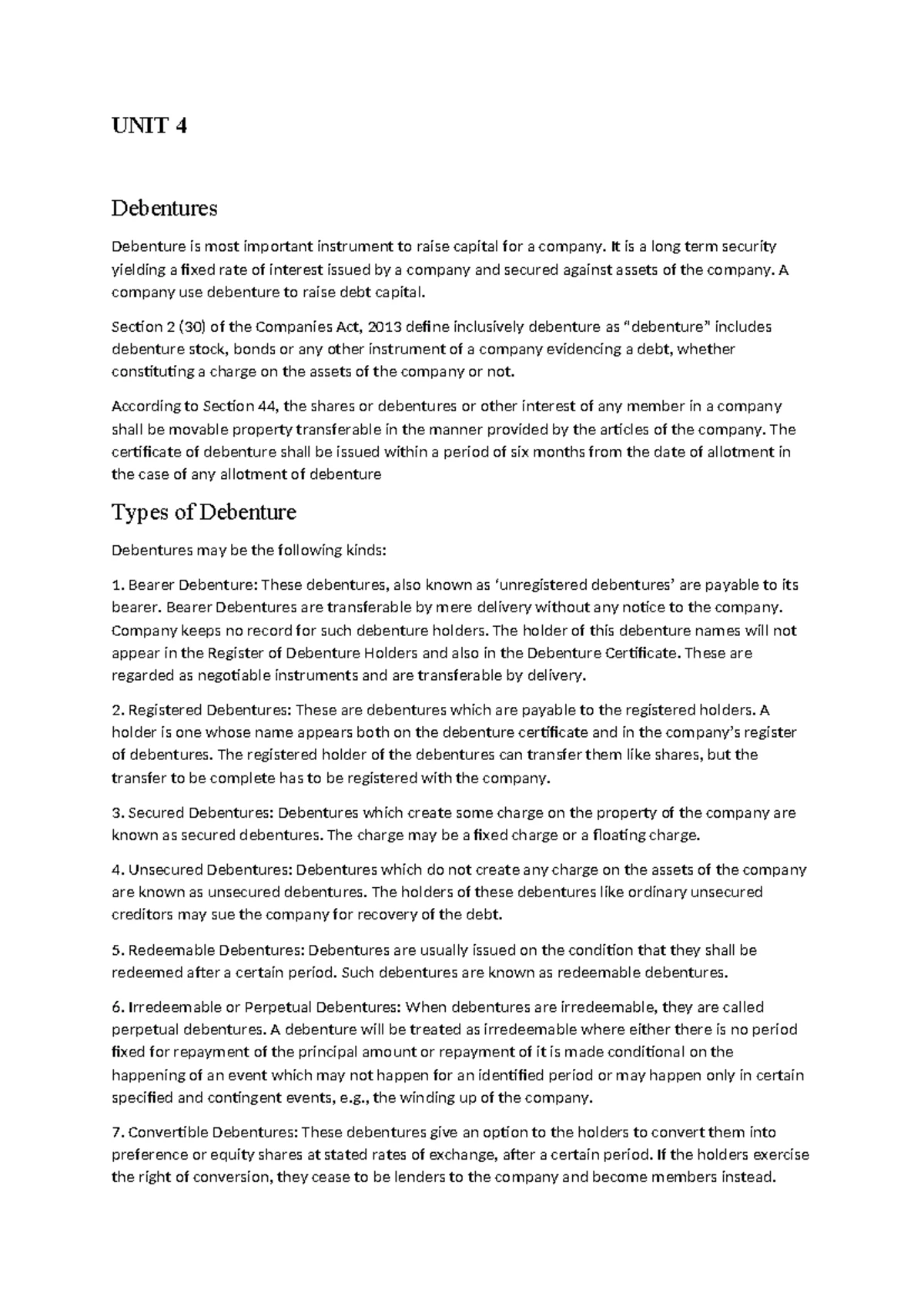 UNIT 4

Debentures

Debenture is most important instrument to raise capital for a company. It is a long term security yielding a fixed rate of interest issued by a company and secured against assets of the company. A company use debenture to raise debt capital.

Section 2 (30) of the Companies Act, 2013 define inclusively debenture as "debenture" includes debenture stock, bonds or any other instrument of a company evidencing a debt, whether constituting a charge on the assets of the company or not.

According to Section 44, the shares or debentures or other interest of any member in a company shall be movable property transferable in the manner provided by the articles of the company. The certificate of debenture shall be issued within a period of six months from the date of allotment in the case of any allotment of debenture

Types of Debenture

Debentures may be the following kinds:

1. Bearer Debenture: These debentures, also known as 'unregistered debentures' are payable to its bearer. Bearer Debentures are transferable by mere delivery without any notice to the company. Company keeps no record for such debenture holders. The holder of this debenture names will not appear in the Register of Debenture Holders and also in the Debenture Certificate. These are regarded as negotiable instruments and are transferable by delivery.

2. Registered Debentures: These are debentures which are payable to the registered holders. A holder is one whose name appears both on the debenture certificate and in the company's register of debentures. The registered holder of the debentures can transfer them like shares, but the transfer to be complete has to be registered with the company.

3. Secured Debentures: Debentures which create some charge on the property of the company are known as secured debentures. The charge may be a fixed charge or a floating charge.

4. Unsecured Debentures: Debentures which do not create any charge on the assets of the company are known as unsecured debentures. The holders of these debentures like ordinary unsecured creditors may sue the company for recovery of the debt.

5. Redeemable Debentures: Debentures are usually issued on the condition that they shall be redeemed after a certain period. Such debentures are known as redeemable debentures.

6. Irredeemable or Perpetual Debentures: When debentures are irredeemable, they are called perpetual debentures. A debenture will be treated as irredeemable where either there is no period fixed for repayment of the principal amount or repayment of it is made conditional on the happening of an event which may not happen for an identified period or may happen only in certain specified and contingent events, e.g., the winding up of the company.

7. Convertible Debentures: These debentures give an option to the holders to convert them into preference or equity shares at stated rates of exchange, after a certain period. If the holders exercise the right of conversion, they cease to be lenders to the company and become members instead.